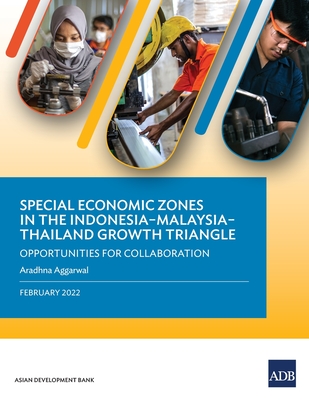 SPECIAL ECONOMIC ZONES IN THE INDONESIA–MALAYSIA–THAILAND GROWTH TRIANGLE

OPPORTUNITIES FOR COLLABORATION

Aradhna Aggarwal

FEBRUARY 2022

ASIAN DEVELOPMENT BANK

ADB